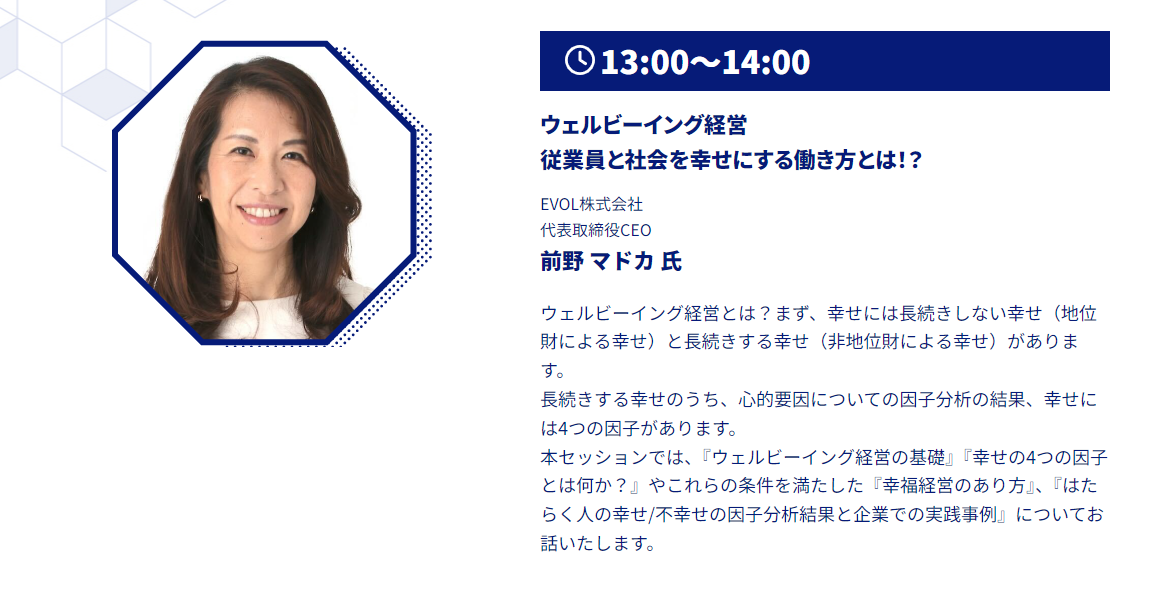 13:00〜14:00

ウェルビーイング経営
従業員と社会を幸せにする働き方とは!?

EVOL株式会社
代表取締役CEO
前野 マドカ 氏

ウェルビーイング経営とは？まず、幸せには長続きしない幸せ（地位財による幸せ）と長続きする幸せ（非地位財による幸せ）があります。
長続きする幸せのうち、心的要因についての因子分析の結果、幸せには4つの因子があります。
本セッションでは、『ウェルビーイング経営の基礎』『幸せの4つの因子とは何か？』やこれらの条件を満たした『幸福経営のあり方』、『はたらく人の幸せ/不幸せの因子分析結果と企業での実践事例』についてお話いたします。